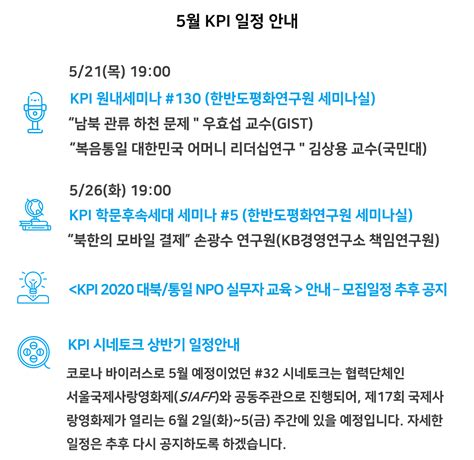 5월 KPI 일정 안내

5/21(목) 19:00
KPI 원내세미나 #130 (한반도평화연구원 세미나실)
“남북 관류 하천 문제 " 우효섭 교수(GIST)
”복음통일 대한민국 어머니 리더십연구 " 김상용 교수(국민대)

5/26(화) 19:00
KPI 학문후속세대 세미나 #5 (한반도평화연구원 세미나실)
“북한의 모바일 결제” 손광수 연구원(KB경영연구소 책임연구원)

<KPI 2020 대북/통일 NPO 실무자 교육 > 안내 – 모집일정 추후 공지

KPI 시네토크 상반기 일정안내
코로나 바이러스로 5월 예정이었던 #32 시네토크는 협력단체인 서울국제사랑영화제(SIAFF)와 공동주관으로 진행되어, 제17회 국제사랑영화제가 열리는 6월 2일(화)~5(금) 주간에 있을 예정입니다. 자세한 일정은 추후 다시 공지하도록 하겠습니다.